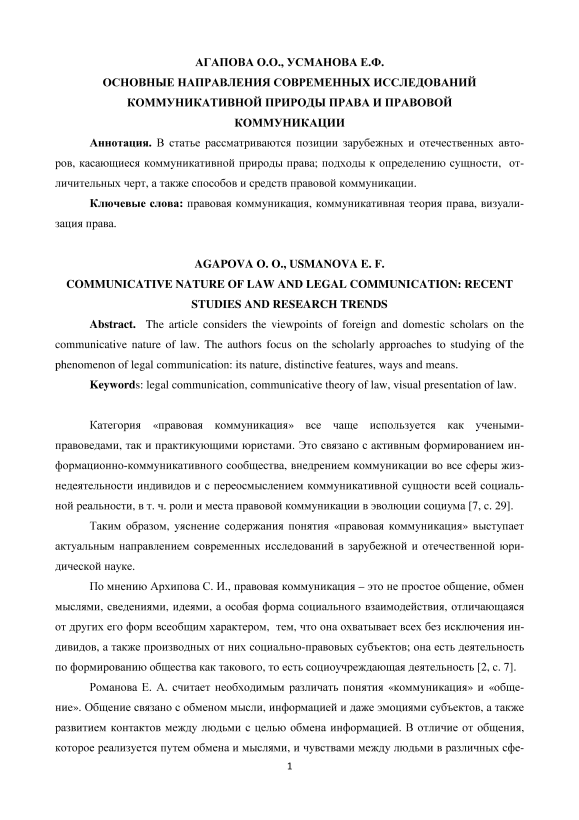 АГАПОВА О.О., УСМАНОВА Е.Ф.
ОСНОВНЫЕ НАПРАВЛЕНИЯ СОВРЕМЕННЫХ ИССЛЕДОВАНИЙ КОММУНИКАТИВНОЙ ПРИРОДЫ ПРАВА И ПРАВОВОЙ КОММУНИКАЦИИ

**Аннотация.** В статье рассматриваются позиции зарубежных и отечественных авторов, касающиеся коммуникативной природы права; подходы к определению сущности, отличительных черт, а также способов и средств правовой коммуникации.

**Ключевые слова:** правовая коммуникация, коммуникативная теория права, визуализация права.

AGAPOVA O. O., USMANOVA E. F.
COMMUNICATIVE NATURE OF LAW AND LEGAL COMMUNICATION: RECENT STUDIES AND RESEARCH TRENDS

**Abstract.** The article considers the viewpoints of foreign and domestic scholars on the communicative nature of law. The authors focus on the scholarly approaches to studying of the phenomenon of legal communication: its nature, distinctive features, ways and means.

**Keywords**: legal communication, communicative theory of law, visual presentation of law.

Категория «правовая коммуникация» все чаще используется как учеными-правоведами, так и практикующими юристами. Это связано с активным формированием информационно-коммуникативного сообщества, внедрением коммуникации во все сферы жизнедеятельности индивидов и с переосмыслением коммуникативной сущности всей социальной реальности, в т. ч. роли и места правовой коммуникации в эволюции социума [7, с. 29].

Таким образом, уяснение содержания понятия «правовая коммуникация» выступает актуальным направлением современных исследований в зарубежной и отечественной юридической науке.

По мнению Архипова С. И., правовая коммуникация – это не простое общение, обмен мыслями, сведениями, идеями, а особая форма социального взаимодействия, отличающаяся от других его форм всеобщим характером, тем, что она охватывает всех без исключения индивидов, а также производных от них социально-правовых субъектов; она есть деятельность по формированию общества как такового, то есть социоучреждающая деятельность [2, с. 7].

Романова Е. А. считает необходимым различать понятия «коммуникация» и «общение». Общение связано с обменом мысли, информацией и даже эмоциями субъектов, а также развитием контактов между людьми с целью обмена информацией. В отличие от общения, которое реализуется путем обмена и мыслями, и чувствами между людьми в различных сфе-

1